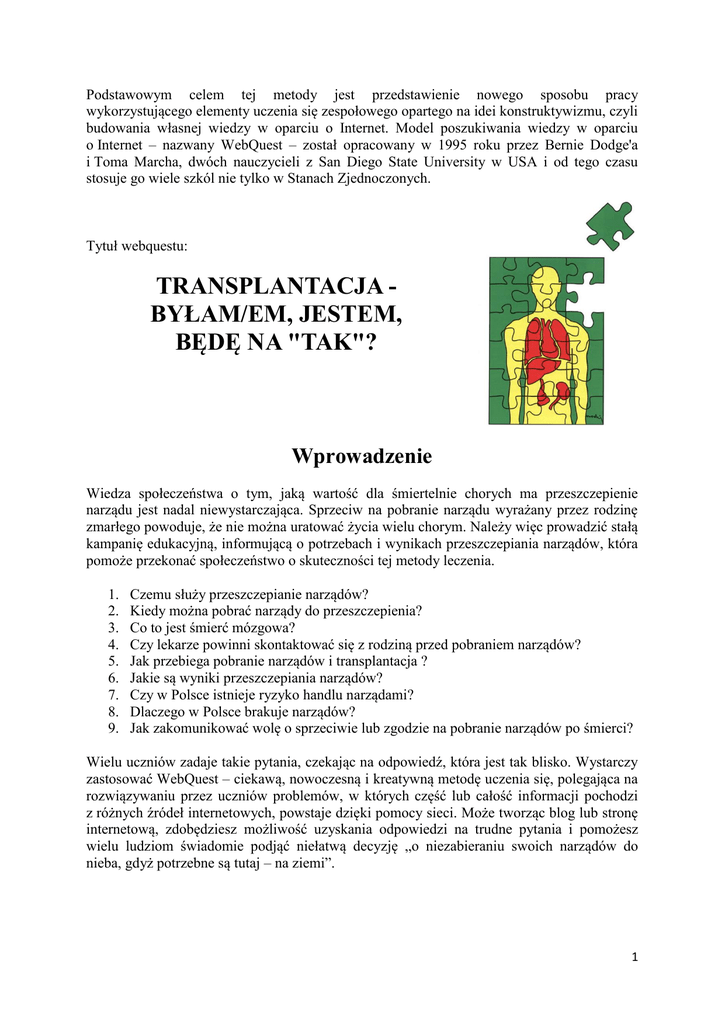 Podstawowym celem tej metody jest przedstawienie nowego sposobu pracy wykorzystującego elementy uczenia się zespołowego opartego na idei konstruktywizmu, czyli budowania własnej wiedzy w oparciu o Internet. Model poszukiwania wiedzy w oparciu o Internet – nazwany WebQuest – został opracowany w 1995 roku przez Bernie Dodge'a i Toma Marcha, dwóch nauczycieli z San Diego State University w USA i od tego czasu stosuje go wiele szkól nie tylko w Stanach Zjednoczonych.

Tytuł webquestu:

TRANSPLANTACJA - BYŁAM/EM, JESTEM, BĘDĘ NA "TAK"?

Wprowadzenie

Wiedza społeczeństwa o tym, jaką wartość dla śmiertelnie chorych ma przeszczepienie narządu jest nadal niewystarczająca. Sprzeciw na pobranie narządu wyrażany przez rodzinę zmarłego powoduje, że nie można uratować życia wielu chorym. Należy więc prowadzić stałą kampanię edukacyjną, informującą o potrzebach i wynikach przeszczepiania narządów, która pomoże przekonać społeczeństwo o skuteczności tej metody leczenia.

1. Czemu służy przeszczepianie narządów?
2. Kiedy można pobrać narządy do przeszczepienia?
3. Co to jest śmierć mózgowa?
4. Czy lekarze powinni skontaktować się z rodziną przed pobraniem narządów?
5. Jak przebiega pobranie narządów i transplantacja ?
6. Jakie są wyniki przeszczepiania narządów?
7. Czy w Polsce istnieje ryzyko handlu narządami?
8. Dlaczego w Polsce brakuje narządów?
9. Jak zakomunikować wolę o sprzeciwie lub zgodzie na pobranie narządów po śmierci?

Wielu uczniów zadaje takie pytania, czekając na odpowiedź, która jest tak blisko. Wystarczy zastosować WebQuest – ciekawą, nowoczesną i kreatywną metodę uczenia się, polegająca na rozwiązywaniu przez uczniów problemów, w których część lub całość informacji pochodzi z różnych źródeł internetowych, powstaje dzięki pomocy sieci. Może tworząc blog lub stronę internetową, zdobędziesz możliwość uzyskania odpowiedzi na trudne pytania i pomożesz wielu ludziom świadomie podjąć niełatwą decyzję „o niezabieraniu swoich narządów do nieba, gdyż potrzebne są tutaj – na ziemi".

1